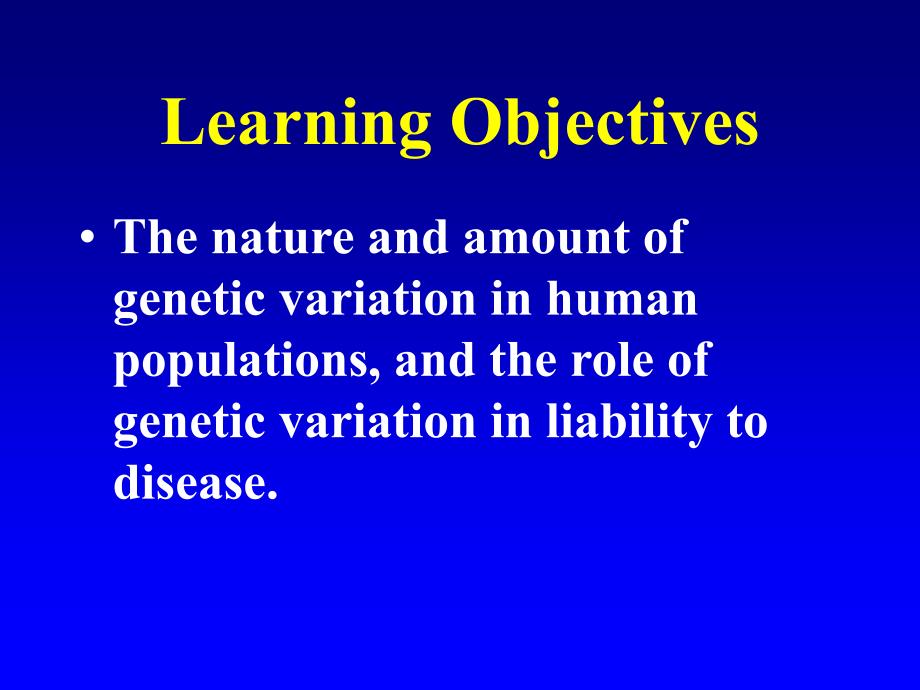 Learning Objectives

• The nature and amount of genetic variation in human populations, and the role of genetic variation in liability to disease.